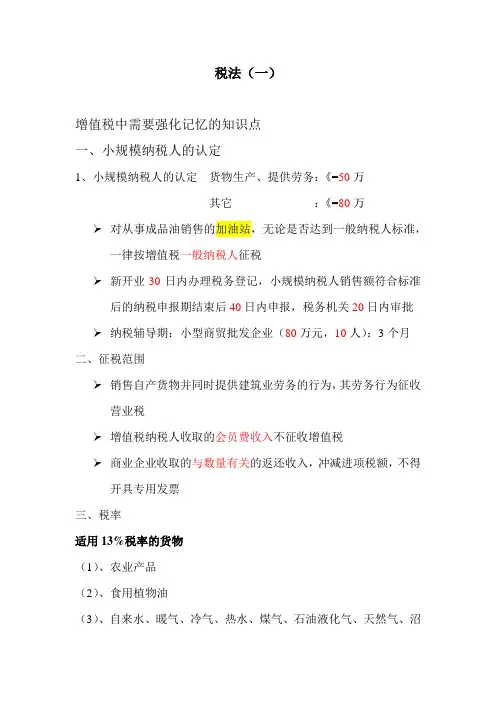 税法（一）

增值税中需要强化记忆的知识点

一、小规模纳税人的认定

1、小规模纳税人的认定 货物生产、提供劳务：《=50 万

其它 ：《=80 万

➢ 对从事成品油销售的加油站，无论是否达到一般纳税人标准，一律按增值税一般纳税人征税

➢ 新开业 30 日内办理税务登记，小规模纳税人销售额符合标准后的纳税申报期结束后 40 日内申报，税务机关 20 日内审批

➢ 纳税辅导期：小型商贸批发企业（80 万元，10 人）：3 个月

二、征税范围

➢ 销售自产货物并同时提供建筑业劳务的行为，其劳务行为征收营业税

➢ 增值税纳税人收取的会员费收入不征收增值税

➢ 商业企业收取的与数量有关的返还收入，冲减进项税额，不得开具专用发票

三、税率

适用 13%税率的货物

（1）、农业产品

（2）、食用植物油

（3）、自来水、暖气、冷气、热水、煤气、石油液化气、天然气、沼